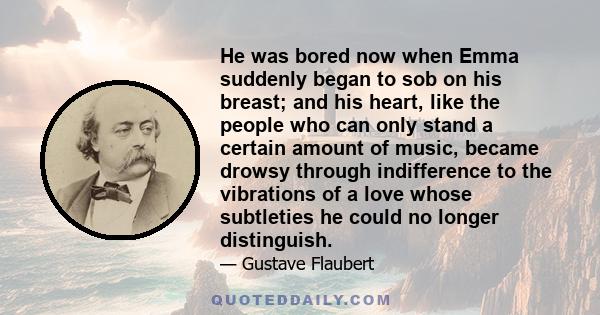 He was bored now when Emma suddenly began to sob on his breast; and his heart, like the people who can only stand a certain amount of music, became drowsy through indifference to the vibrations of a love whose subtleties he could no longer distinguish.

— Gustave Flaubert

QUOTEDDAILY.COM